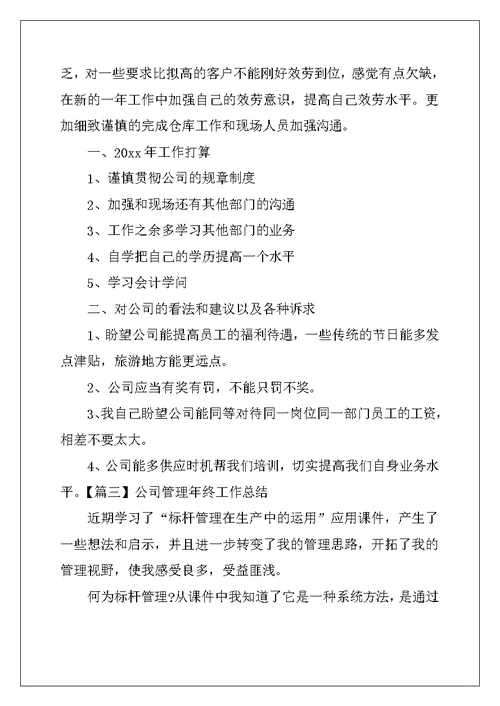 乏，对一些要求比拟高的客户不能刚好效劳到位，感觉有点欠缺，在新的一年工作中加强自己的效劳意识，提高自己效劳水平。更加细致谨慎的完成仓库工作和现场人员加强沟通。

一、20xx 年工作打算

1、谨慎贯彻公司的规章制度

2、加强和现场还有其他部门的沟通

3、工作之余多学习其他部门的业务

4、自学把自己的学历提高一个水平

5、学习会计学问

二、对公司的看法和建议以及各种诉求

1、盼望公司能提高员工的福利待遇，一些传统的节日能多发点津贴，旅游地方能更远点。

2、公司应当有奖有罚，不能只罚不奖。

3、我自己盼望公司能同等对待同一岗位同一部门员工的工资，相差不要太大。

4、公司能多供应时机帮我们培训，切实提高我们自身业务水平。【篇三】公司管理年终工作总结

近期学习了“标杆管理在生产中的运用”应用课件，产生了一些想法和启示，并且进一步转变了我的管理思路，开拓了我的管理视野，使我感受良多，受益匪浅。

何为标杆管理?从课件中我知道了它是一种系统方法，是通过